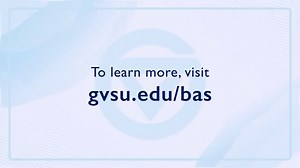 To learn more, visit
gvsu.edu/bas